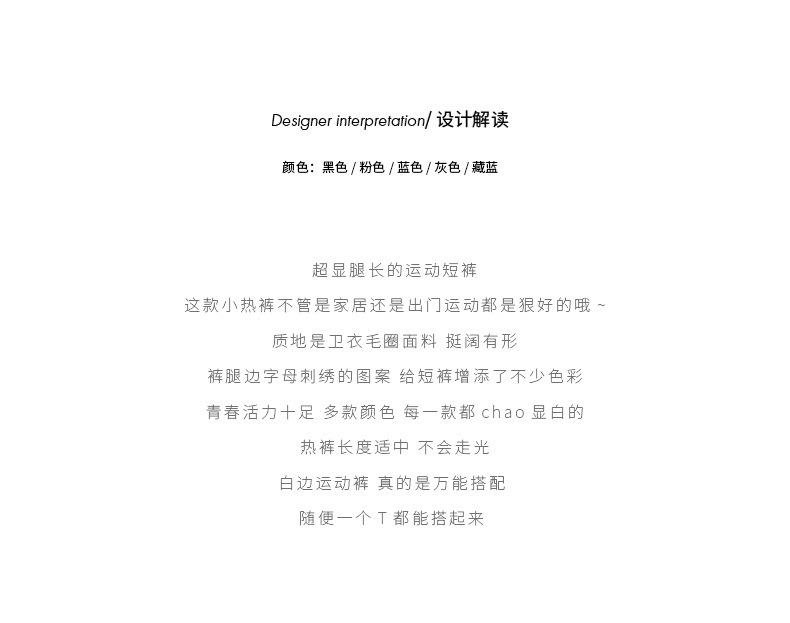 Designer interpretation/ 设计解读

颜色：黑色 / 粉色 / 蓝色 / 灰色 / 藏蓝

超显腿长的运动短裤
这款小热裤不管是家居还是出门运动都是狠好的哦 ~
质地是卫衣毛圈面料 挺阔有形
裤腿边字母刺绣的图案 给短裤增添了不少色彩
青春活力十足 多款颜色 每一款都 chao 显白的
热裤长度适中 不会走光
白边运动裤 真的是万能搭配
随便一个 T 都能搭起来